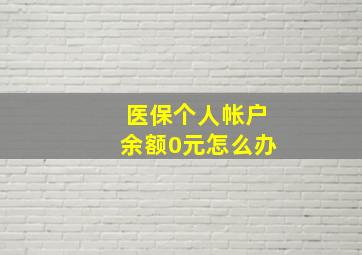 医保个人帐户
余额0元怎么办